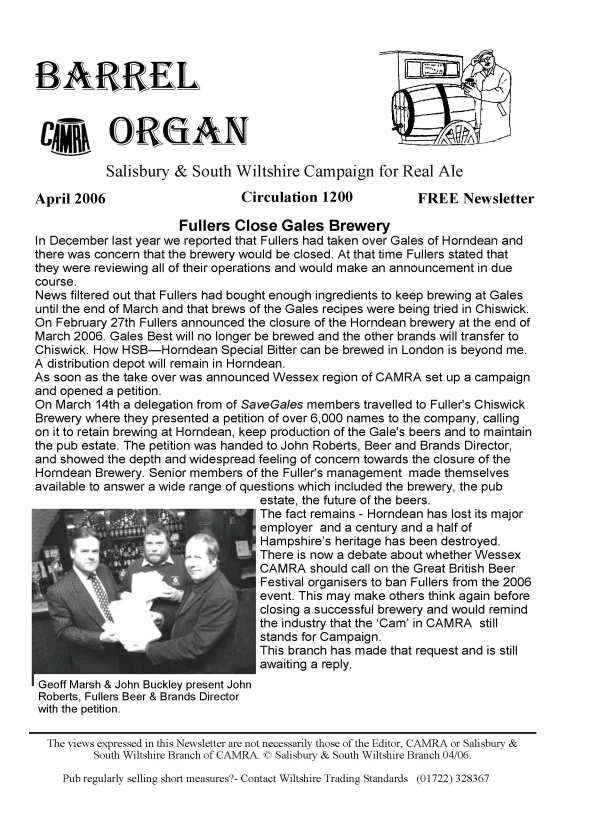 BARREL

CAMRA ORGAN

Salisbury & South Wiltshire Campaign for Real Ale

April 2006 Circulation 1200 FREE Newsletter

Fullers Close Gales Brewery

In December last year we reported that Fullers had taken over Gales of Horndean and there was concern that the brewery would be closed. At that time Fullers stated that they were reviewing all of their operations and would make an announcement in due course.

News filtered out that Fullers had bought enough ingredients to keep brewing at Gales until the end of March and that brews of the Gales recipes were being tried in Chiswick. On February 27th Fullers announced the closure of the Horndean brewery at the end of March 2006. Gales Best will no longer be brewed and the other brands will transfer to Chiswick. How HSB—Horndean Special Bitter can be brewed in London is beyond me. A distribution depot will remain in Horndean.

As soon as the take over was announced Wessex region of CAMRA set up a campaign and opened a petition.

On March 14th a delegation from of SaveGales members travelled to Fuller's Chiswick Brewery where they presented a petition of over 6,000 names to the company, calling on it to retain brewing at Horndean, keep production of the Gale's beers and to maintain the pub estate. The petition was handed to John Roberts, Beer and Brands Director, and showed the depth and widespread feeling of concern towards the closure of the Horndean Brewery. Senior members of the Fuller's management made themselves available to answer a wide range of questions which included the brewery, the pub estate, the future of the beers.

The fact remains - Horndean has lost its major employer and a century and a half of Hampshire's heritage has been destroyed.

There is now a debate about whether Wessex CAMRA should call on the Great British Beer Festival organisers to ban Fullers from the 2006 event. This may make others think again before closing a successful brewery and would remind the industry that the 'Cam' in CAMRA still stands for Campaign.

This branch has made that request and is still awaiting a reply.

Geoff Marsh & John Buckley present John Roberts, Fullers Beer & Brands Director with the petition.

The views expressed in this Newsletter are not necessarily those of the Editor, CAMRA or Salisbury & South Wiltshire Branch of CAMRA. © Salisbury & South Wiltshire Branch 04/06.

Pub regularly selling short measures?- Contact Wiltshire Trading Standards (01722) 328367